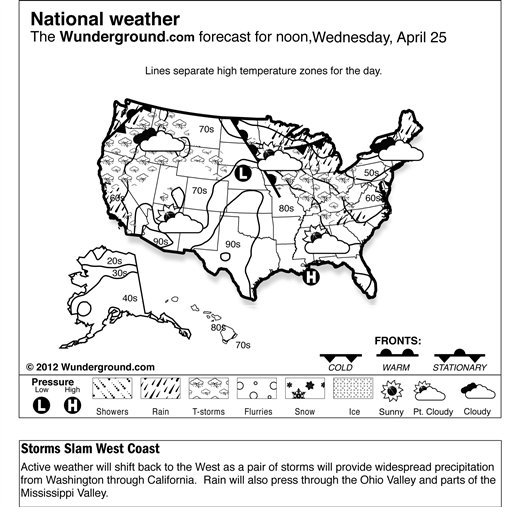 National weather
The Wunderground.com forecast for noon,Wednesday, April 25

Lines separate high temperature zones for the day.

70s
L
50s
70s
60s
80s
60s
90s
90s
H
20s
30s
40s
80s
70s

FRONTS:
COLD
WARM
STATIONARY

© 2012 Wunderground.com

Pressure
Low
High
L
H
Showers
Rain
T-storms
Flurries
Snow
Ice
Sunny
Pt. Cloudy
Cloudy

Storms Slam West Coast
Active weather will shift back to the West as a pair of storms will provide widespread precipitation from Washington through California. Rain will also press through the Ohio Valley and parts of the Mississippi Valley.